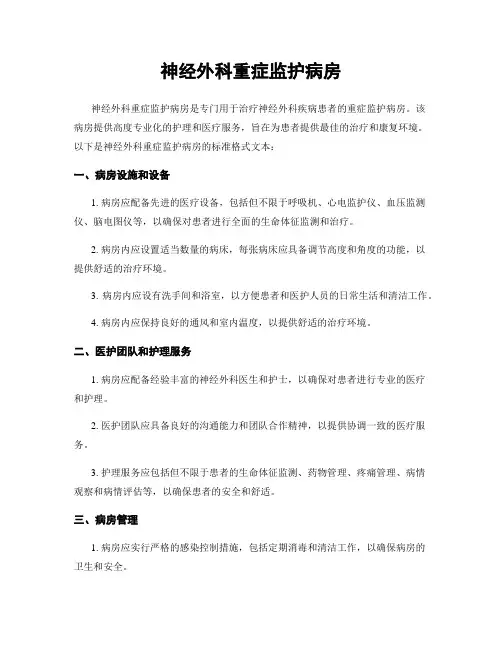 神经外科重症监护病房

神经外科重症监护病房是专门用于治疗神经外科疾病患者的重症监护病房。该病房提供高度专业化的护理和医疗服务，旨在为患者提供最佳的治疗和康复环境。以下是神经外科重症监护病房的标准格式文本：

一、病房设施和设备

1. 病房应配备先进的医疗设备，包括但不限于呼吸机、心电监护仪、血压监测仪、脑电图仪等，以确保对患者进行全面的生命体征监测和治疗。

2. 病房内应设置适当数量的病床，每张病床应具备调节高度和角度的功能，以提供舒适的治疗环境。

3. 病房内应设有洗手间和浴室，以方便患者和医护人员的日常生活和清洁工作。

4. 病房内应保持良好的通风和室内温度，以提供舒适的治疗环境。

二、医护团队和护理服务

1. 病房应配备经验丰富的神经外科医生和护士，以确保对患者进行专业的医疗和护理。

2. 医护团队应具备良好的沟通能力和团队合作精神，以提供协调一致的医疗服务。

3. 护理服务应包括但不限于患者的生命体征监测、药物管理、疼痛管理、病情观察和病情评估等，以确保患者的安全和舒适。

三、病房管理

1. 病房应实行严格的感染控制措施，包括定期消毒和清洁工作，以确保病房的卫生和安全。